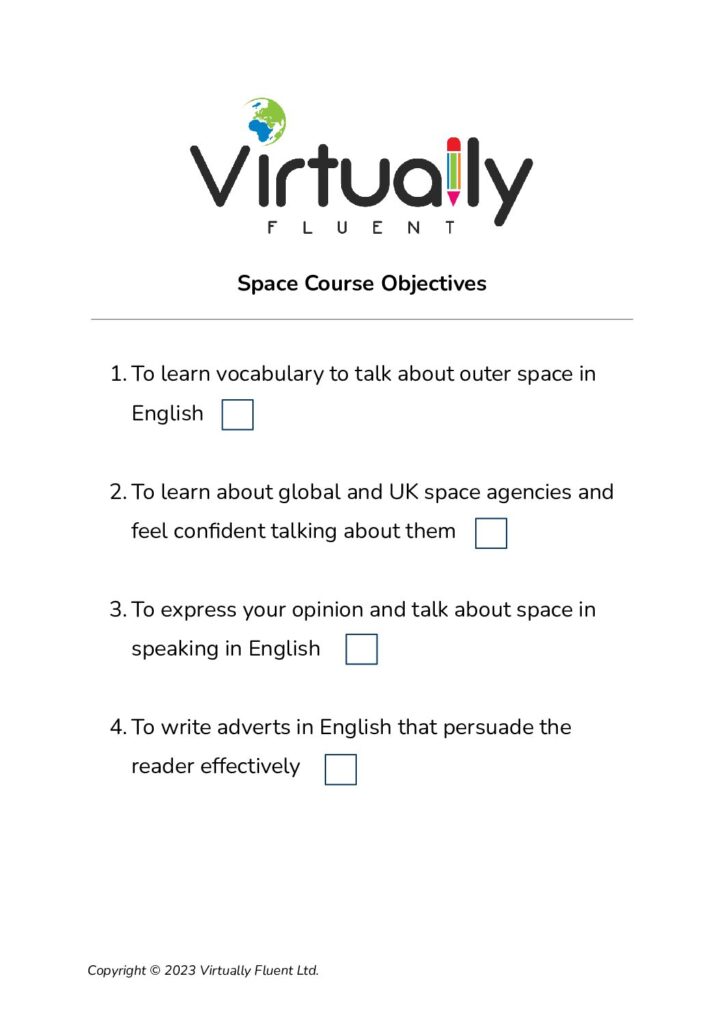 Virtually
FLUENT

Space Course Objectives

1. To learn vocabulary to talk about outer space in English

2. To learn about global and UK space agencies and feel confident talking about them

3. To express your opinion and talk about space in speaking in English

4. To write adverts in English that persuade the reader effectively

Copyright © 2023 Virtually Fluent Ltd.